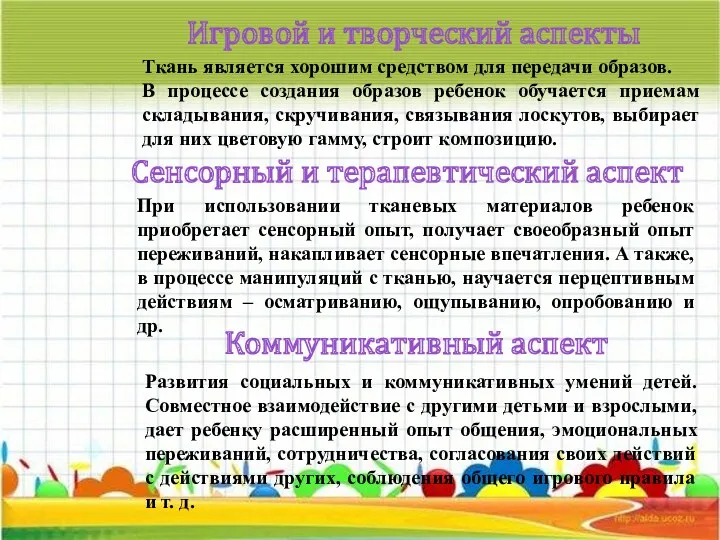 Игровой и творческий аспекты

Ткань является хорошим средством для передачи образов. В процессе создания образов ребенок обучается приемам складывания, скручивания, связывания лоскутов, выбирает для них цветовую гамму, строит композицию.

Сенсорный и терапевтический аспект

При использовании тканевых материалов ребенок приобретает сенсорный опыт, получает своеобразный опыт переживаний, накапливает сенсорные впечатления. А также, в процессе манипуляций с тканью, научается перцептивным действиям – осматриванию, ощупыванию, опробованию и др.

Коммуникативный аспект

Развития социальных и коммуникативных умений детей. Совместное взаимодействие с другими детьми и взрослыми, дает ребенку расширенный опыт общения, эмоциональных переживаний, сотрудничества, согласования своих действий с действиями других, соблюдения общего игрового правила и т. д.

http://aida.ucoz.ru